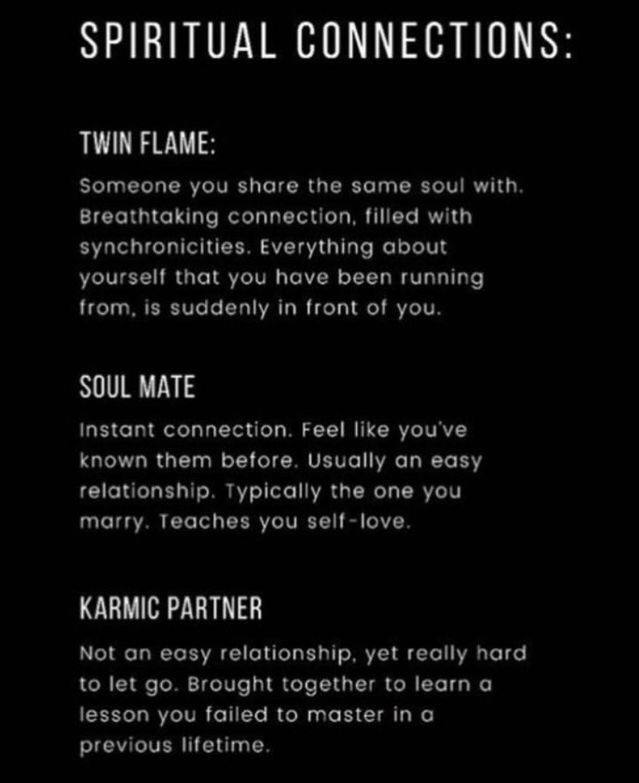 SPIRITUAL CONNECTIONS:

TWIN FLAME:

Someone you share the same soul with. Breathtaking connection, filled with synchronicities. Everything about yourself that you have been running from, is suddenly in front of you.

SOUL MATE

Instant connection. Feel like you've known them before. Usually an easy relationship. Typically the one you marry. Teaches you self-love.

KARMIC PARTNER

Not an easy relationship, yet really hard to let go. Brought together to learn a lesson you failed to master in a previous lifetime.